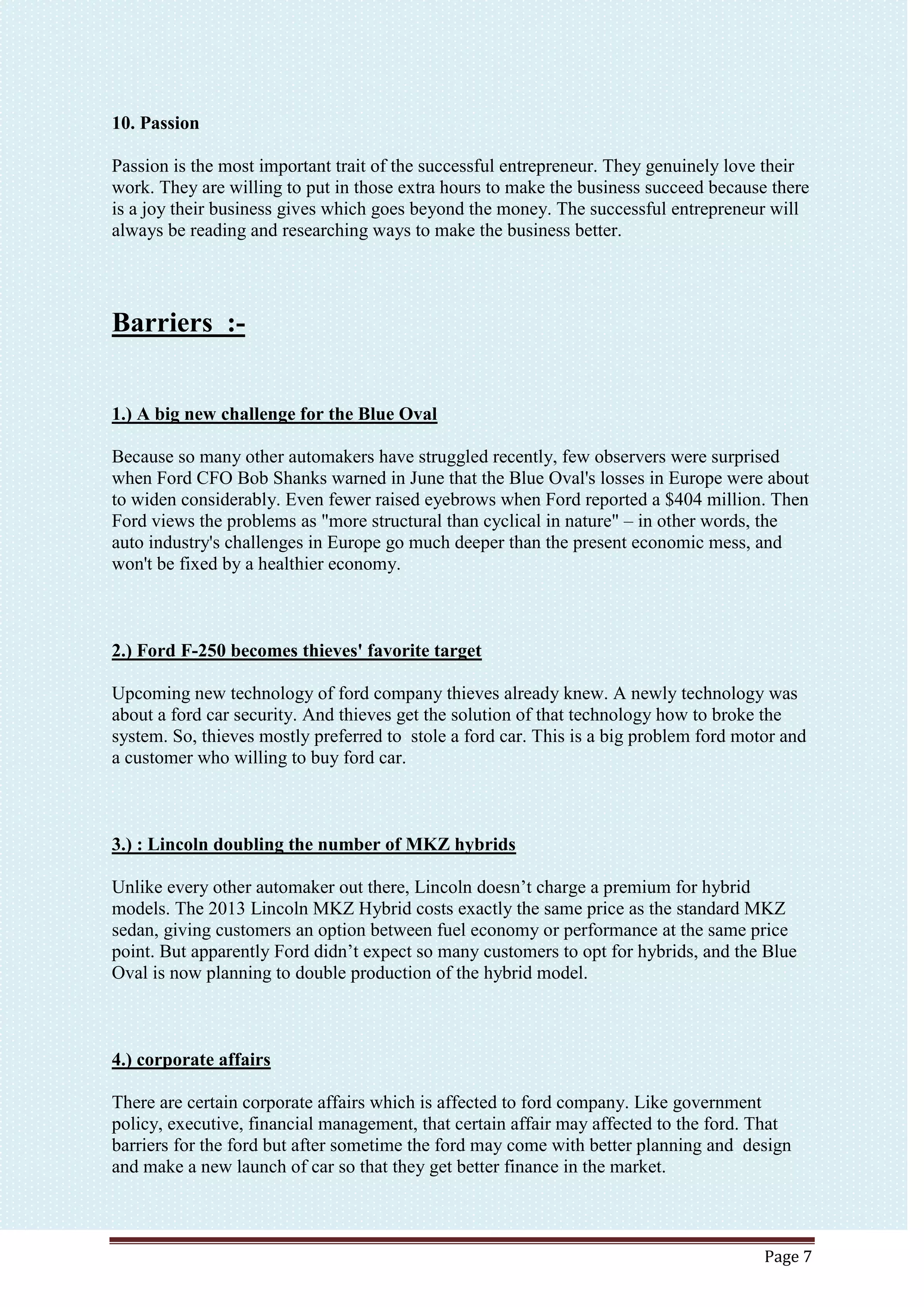 10. Passion

Passion is the most important trait of the successful entrepreneur. They genuinely love their work. They are willing to put in those extra hours to make the business succeed because there is a joy their business gives which goes beyond the money. The successful entrepreneur will always be reading and researching ways to make the business better.

Barriers :-

1.) A big new challenge for the Blue Oval

Because so many other automakers have struggled recently, few observers were surprised when Ford CFO Bob Shanks warned in June that the Blue Oval's losses in Europe were about to widen considerably. Even fewer raised eyebrows when Ford reported a \$404 million. Then Ford views the problems as "more structural than cyclical in nature" – in other words, the auto industry's challenges in Europe go much deeper than the present economic mess, and won't be fixed by a healthier economy.

2.) Ford F-250 becomes thieves' favorite target

Upcoming new technology of ford company thieves already knew. A newly technology was about a ford car security. And thieves get the solution of that technology how to broke the system. So, thieves mostly preferred to stole a ford car. This is a big problem ford motor and a customer who willing to buy ford car.

3.) : Lincoln doubling the number of MKZ hybrids

Unlike every other automaker out there, Lincoln doesn’t charge a premium for hybrid models. The 2013 Lincoln MKZ Hybrid costs exactly the same price as the standard MKZ sedan, giving customers an option between fuel economy or performance at the same price point. But apparently Ford didn’t expect so many customers to opt for hybrids, and the Blue Oval is now planning to double production of the hybrid model.

4.) corporate affairs

There are certain corporate affairs which is affected to ford company. Like government policy, executive, financial management, that certain affair may affected to the ford. That barriers for the ford but after sometime the ford may come with better planning and design and make a new launch of car so that they get better finance in the market.

Page 7